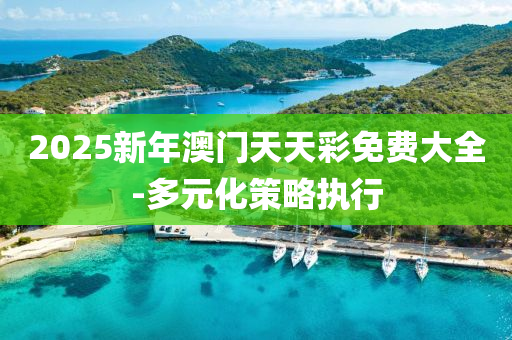 2025新年澳门天天彩免费大全-多元化策略执行